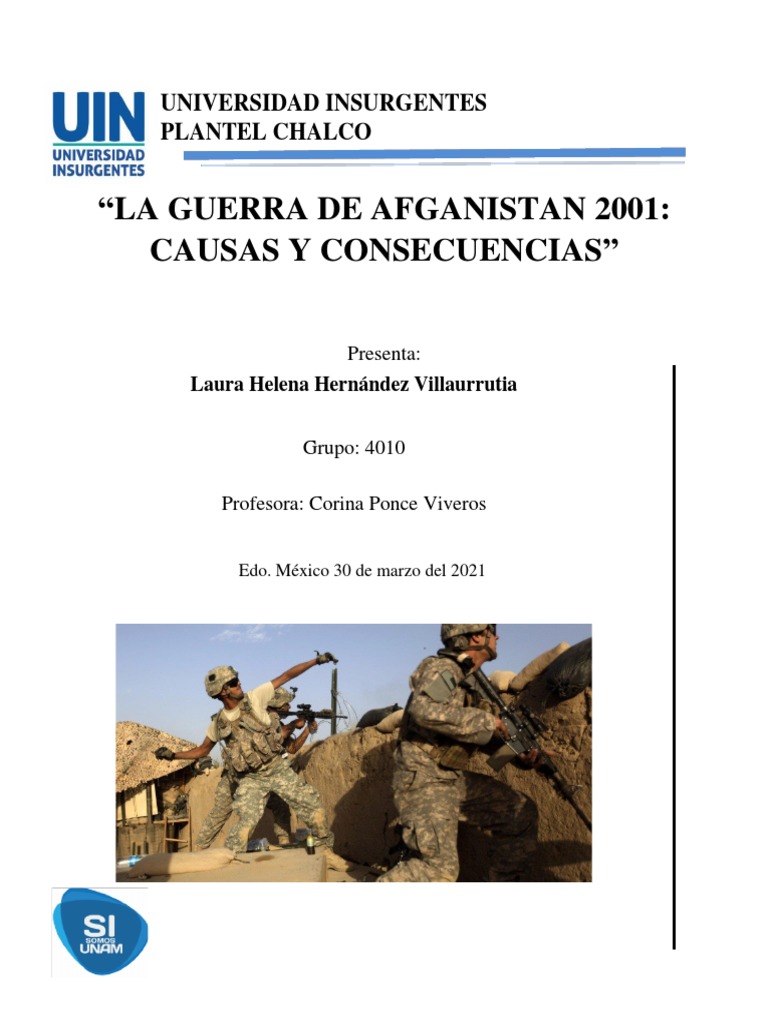 UIN
UNIVERSIDAD INSURGENTES

UNIVERSIDAD INSURGENTES
PLANTEL CHALCO

“LA GUERRA DE AFGANISTAN 2001: CAUSAS Y CONSECUENCIAS”

Presenta:

Laura Helena Hernández Villaurrutia

Grupo: 4010

Profesora: Corina Ponce Viveros

Edo. México 30 de marzo del 2021

SI
SOMOS
UNAM